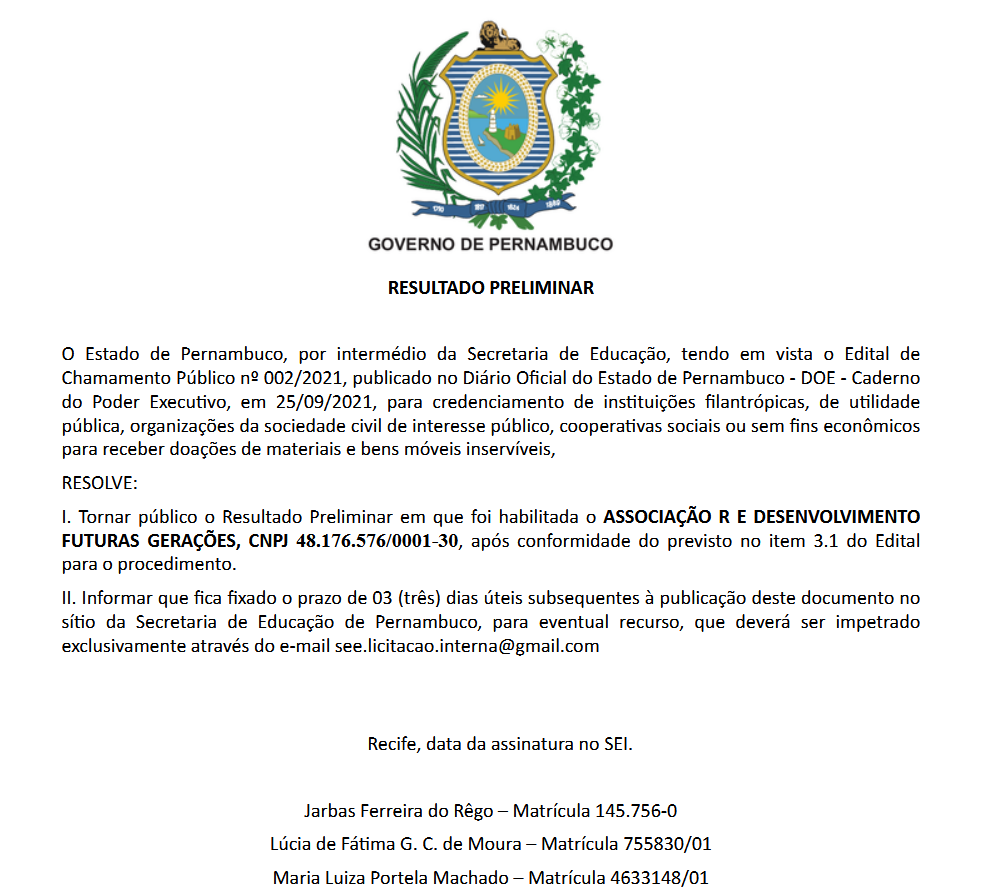 1710 1817 1824 1889

GOVERNO DE PERNAMBUCO

RESULTADO PRELIMINAR

O Estado de Pernambuco, por intermédio da Secretaria de Educação, tendo em vista o Edital de Chamamento Público nº 002/2021, publicado no Diário Oficial do Estado de Pernambuco - DOE - Caderno do Poder Executivo, em 25/09/2021, para credenciamento de instituições filantrópicas, de utilidade pública, organizações da sociedade civil de interesse público, cooperativas sociais ou sem fins econômicos para receber doações de materiais e bens móveis inservíveis,

RESOLVE:

I. Tornar público o Resultado Preliminar em que foi habilitada o ASSOCIAÇÃO R E DESENVOLVIMENTO FUTURAS GERAÇÕES, CNPJ 48.176.576/0001-30, após conformidade do previsto no item 3.1 do Edital para o procedimento.

II. Informar que fica fixado o prazo de 03 (três) dias úteis subsequentes à publicação deste documento no sítio da Secretaria de Educação de Pernambuco, para eventual recurso, que deverá ser impetrado exclusivamente através do e-mail see.licitacao.interna@gmail.com

Recife, data da assinatura no SEI.

Jarbas Ferreira do Rêgo – Matrícula 145.756-0

Lúcia de Fátima G. C. de Moura – Matrícula 755830/01

Maria Luiza Portela Machado – Matrícula 4633148/01